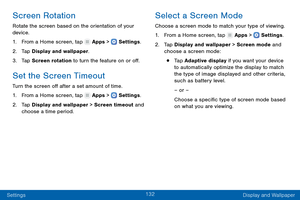 Screen Rotation

Rotate the screen based on the orientation of your device.

1. From a Home screen, tap Apps > Settings.

2. Tap Display and wallpaper.

3. Tap Screen rotation to turn the feature on or off.

Set the Screen Timeout

Turn the screen off after a set amount of time.

1. From a Home screen, tap Apps > Settings.

2. Tap Display and wallpaper > Screen timeout and choose a time period.

Select a Screen Mode

Choose a screen mode to match your type of viewing.

1. From a Home screen, tap Apps > Settings.

2. Tap Display and wallpaper > Screen mode and choose a screen mode:

• Tap Adaptive display if you want your device to automatically optimize the display to match the type of image displayed and other criteria, such as battery level.

– or –

Choose a specific type of screen mode based on what you are viewing.

Settings 132 Display and Wallpaper